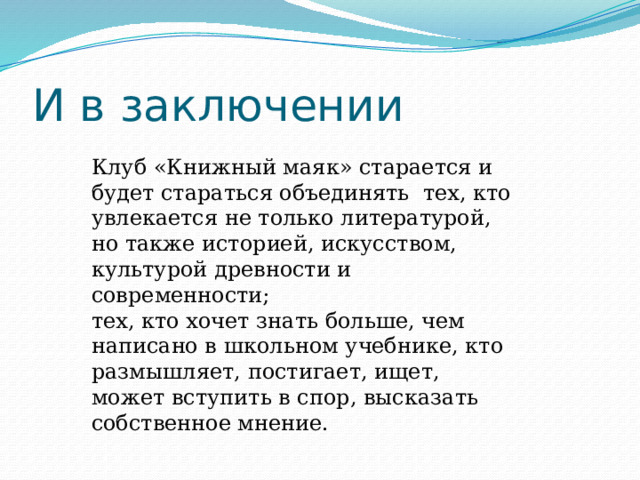 И в заключении

Клуб «Книжный маяк» старается и будет стараться объединять тех, кто увлекается не только литературой, но также историей, искусством, культурой древности и современности;
тех, кто хочет знать больше, чем написано в школьном учебнике, кто размышляет, постигает, ищет, может вступить в спор, высказать собственное мнение.